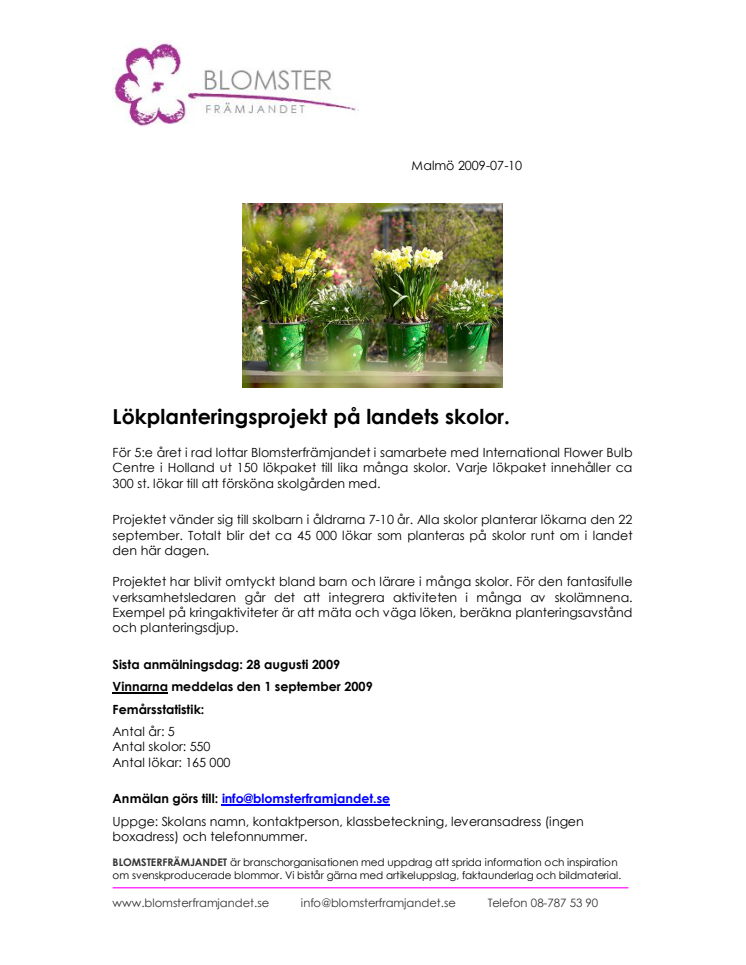 BLOMSTER
FRÄMJANDET

Malmö 2009-07-10

Lökplanteringsprojekt på landets skolor.

För 5:e året i rad lottar Blomsterfrämjandet i samarbete med International Flower Bulb Centre i Holland ut 150 lökpaket till lika många skolor. Varje lökpaket innehåller ca 300 st. lökar till att försköna skolgården med.

Projektet vänder sig till skolbarn i åldrarna 7-10 år. Alla skolor planterar lökarna den 22 september. Totalt blir det ca 45 000 lökar som planteras på skolor runt om i landet den här dagen.

Projektet har blivit omtyckt bland barn och lärare i många skolor. För den fantasifulle verksamhetsledaren går det att integrera aktiviteten i många av skolämnena. Exempel på kringaktiviteter är att mäta och väga löken, beräkna planteringsavstånd och planteringsdjup.

Sista anmälningsdag: 28 augusti 2009

Vinnarna meddelas den 1 september 2009

Femårsstatistik:

Antal år: 5
Antal skolor: 550
Antal lökar: 165 000

Anmälan görs till: info@blomsterframjandet.se

Uppge: Skolans namn, kontaktperson, klassbeteckning, leveransadress (ingen boxadress) och telefonnummer.

BLOMSTERFRÄMJANDET är branschorganisationen med uppdrag att sprida information och inspiration om svenskproducerade blommor. Vi bistår gärna med artikeluppslag, faktaunderlag och bildmaterial.

www.blomsterframjandet.se info@blomsterframjandet.se Telefon 08-787 53 90